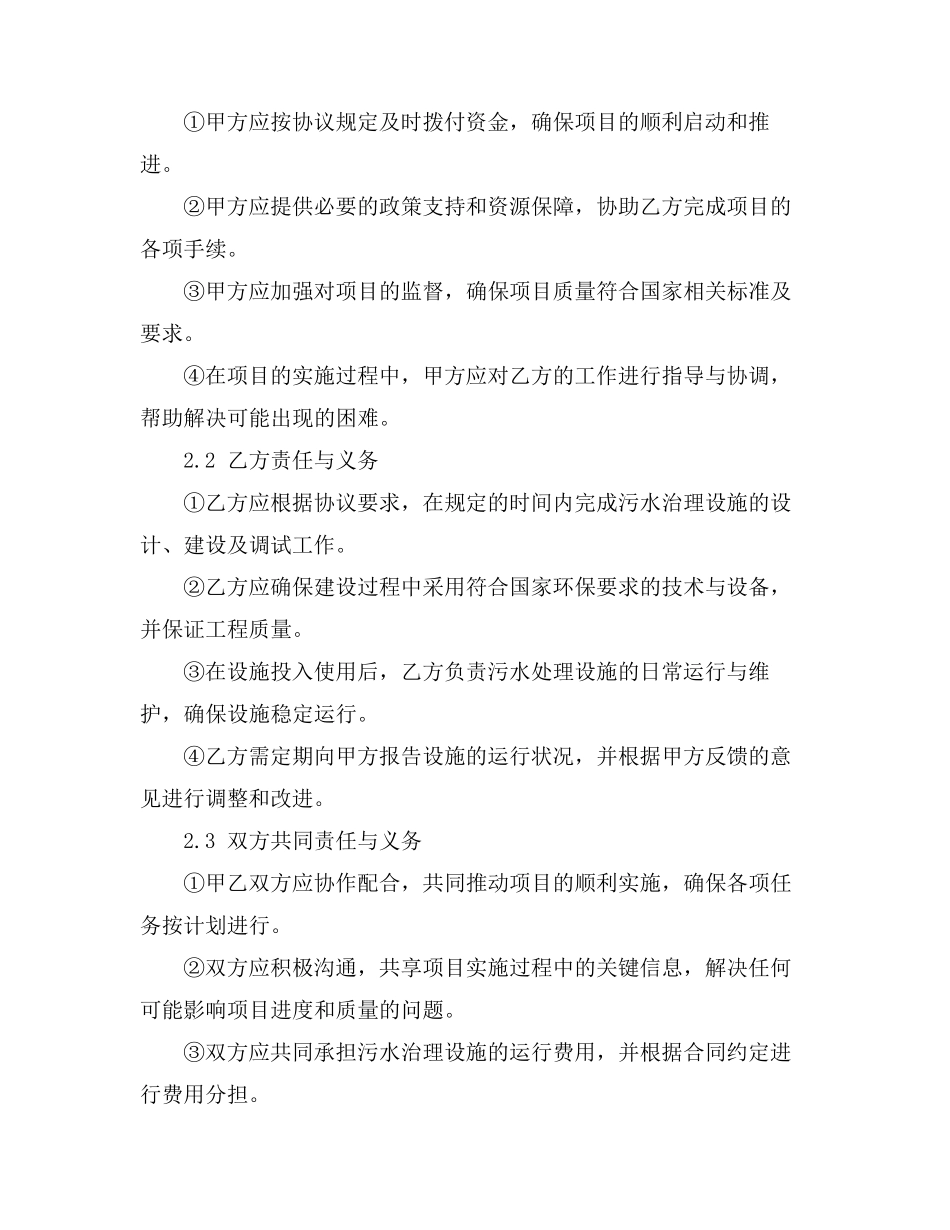 ①甲方应按协议规定及时拨付资金，确保项目的顺利启动和推进。

②甲方应提供必要的政策支持和资源保障，协助乙方完成项目的各项手续。

③甲方应加强对项目的监督，确保项目质量符合国家相关标准及要求。

④在项目的实施过程中，甲方应对乙方的工作进行指导与协调，帮助解决可能出现的困难。

2.2 乙方责任与义务

①乙方应根据协议要求，在规定的时间内完成污水治理设施的设计、建设及调试工作。

②乙方应确保建设过程中采用符合国家环保要求的技术与设备，并保证工程质量。

③在设施投入使用后，乙方负责污水处理设施的日常运行与维护，确保设施稳定运行。

④乙方需定期向甲方报告设施的运行状况，并根据甲方反馈的意见进行调整和改进。

2.3 双方共同责任与义务

①甲乙双方应协作配合，共同推动项目的顺利实施，确保各项任务按计划进行。

②双方应积极沟通，共享项目实施过程中的关键信息，解决任何可能影响项目进度和质量的问题。

③双方应共同承担污水治理设施的运行费用，并根据合同约定进行费用分担。